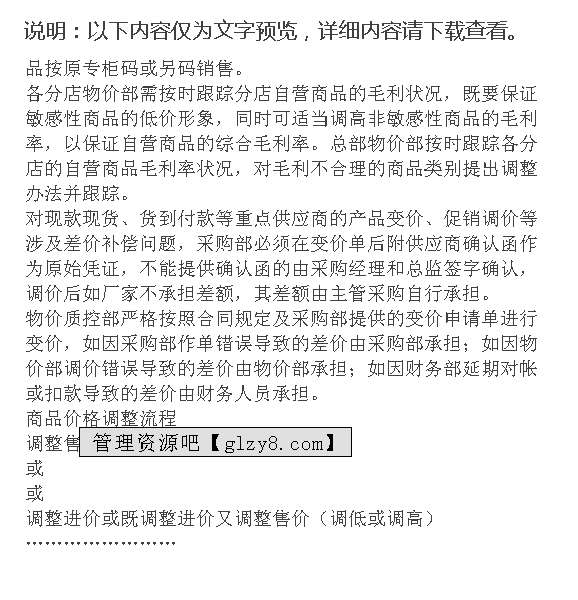 说明：以下内容仅为文字预览，详细内容请下载查看。

品按原专柜码或另码销售。
各分店物价部需按时跟踪分店自营商品的毛利状况，既要保证敏感性商品的低价形象，同时可适当调高非敏感性商品的毛利率，以保证自营商品的综合毛利率。总部物价部按时跟踪各分店的自营商品毛利率状况，对毛利不合理的商品类别提出调整办法并跟踪。
对现款现货、货到付款等重点供应商的产品变价、促销调价等涉及差价补偿问题，采购部必须在变价单后附供应商确认函作为原始凭证，不能提供确认函的由采购经理和总监签字确认，调价后如厂家不承担差额，其差额由主管采购自行承担。
物价质控部严格按照合同规定及采购部提供的变价申请单进行变价，如因采购部作单错误导致的差价由采购部承担；如因物价部调价错误导致的差价由物价部承担；如因财务部延期对帐或扣款导致的差价由财务人员承担。
商品价格调整流程
调整售 管理资源吧【glzy8.com】
或
或
调整进价或既调整进价又调整售价（调低或调高）
……………………